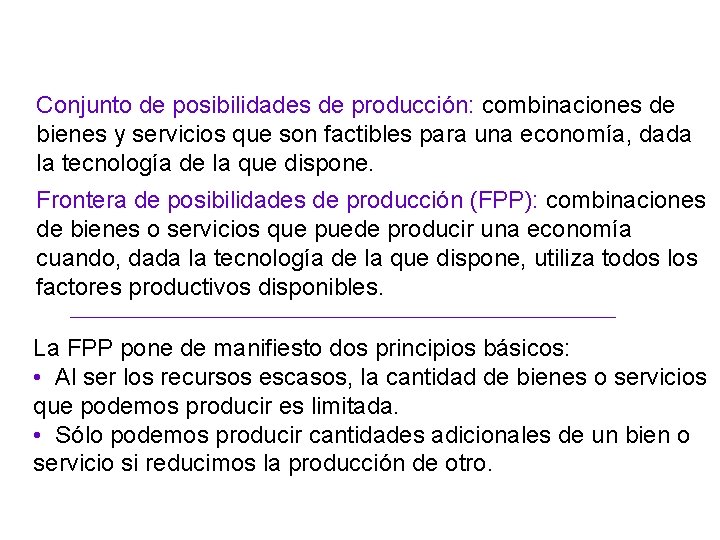 Conjunto de posibilidades de producción: combinaciones de bienes y servicios que son factibles para una economía, dada la tecnología de la que dispone.

Frontera de posibilidades de producción (FPP): combinaciones de bienes o servicios que puede producir una economía cuando, dada la tecnología de la que dispone, utiliza todos los factores productivos disponibles.

La FPP pone de manifiesto dos principios básicos:
• Al ser los recursos escasos, la cantidad de bienes o servicios que podemos producir es limitada.
• Sólo podemos producir cantidades adicionales de un bien o servicio si reducimos la producción de otro.